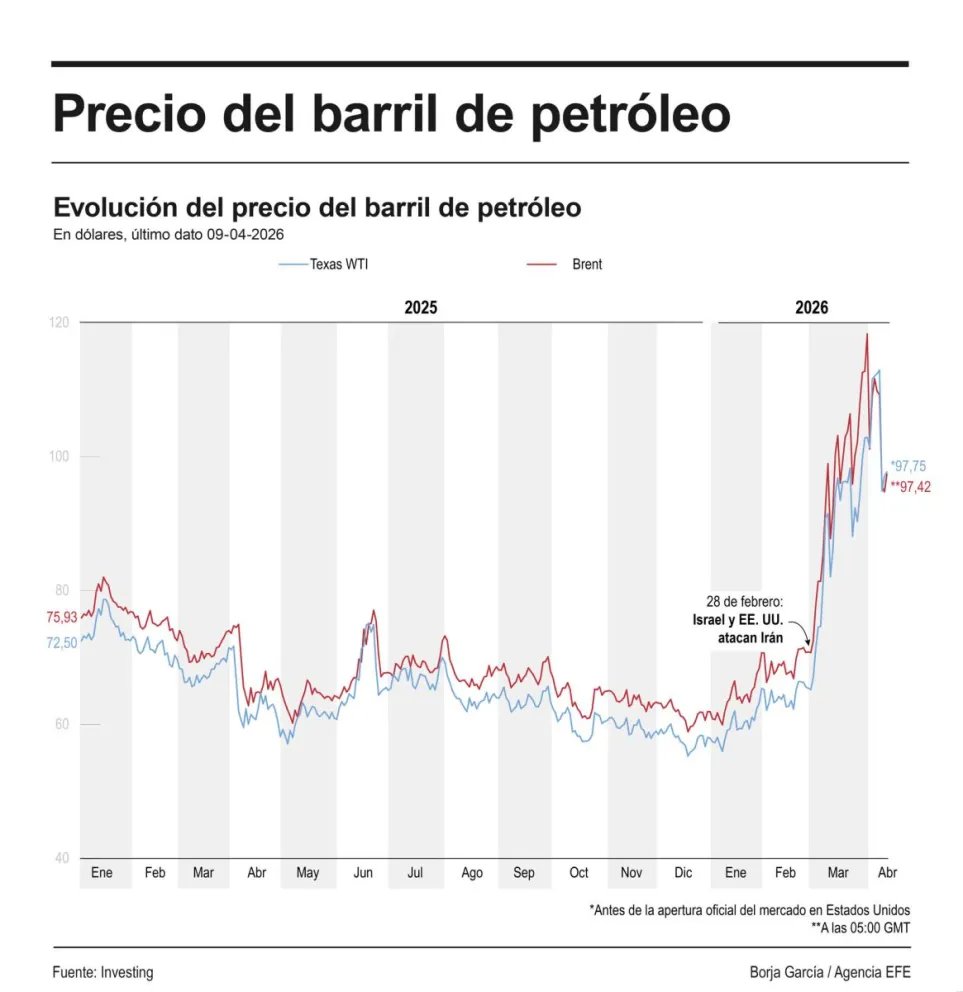 Precio del barril de petróleo

Evolución del precio del barril de petróleo
En dólares, último dato 09-04-2026

Texas WTI
Brent

2025
2026

120
100
80
60
40

75,93
72,50

*97,75
**97,42

28 de febrero:
Israel y EE. UU.
atacan Irán

Ene Feb Mar Abr May Jun Jul Ago Sep Oct Nov Dic Ene Feb Mar Abr

*Antes de la apertura oficial del mercado en Estados Unidos
**A las 05:00 GMT

Fuente: Investing
Borja García / Agencia EFE